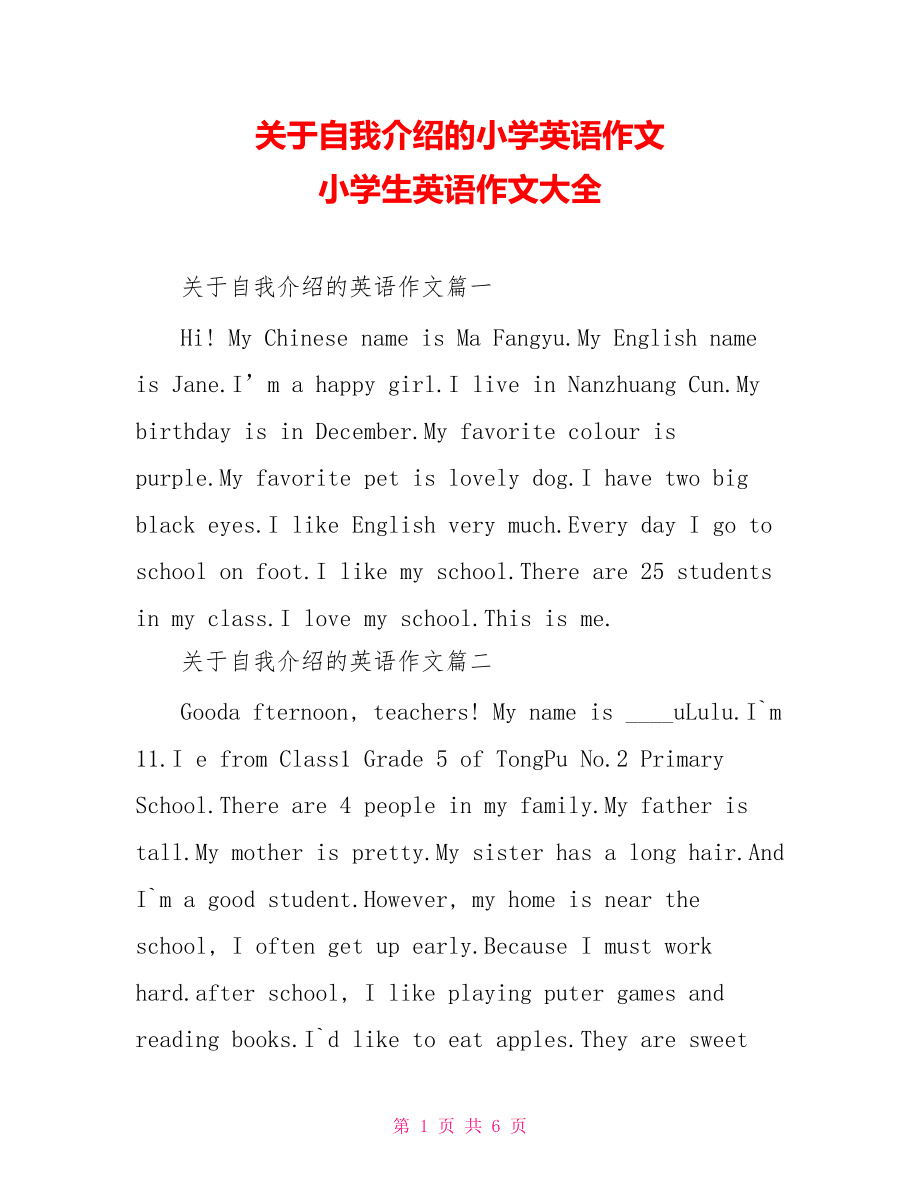 关于自我介绍的小学英语作文
小学生英语作文大全

关于自我介绍的英语作文篇一

Hi! My Chinese name is Ma Fangyu.My English name is Jane.I’m a happy girl.I live in Nanzhuang Cun.My birthday is in December.My favorite colour is purple.My favorite pet is lovely dog.I have two big black eyes.I like English very much.Every day I go to school on foot.I like my school.There are 25 students in my class.I love my school.This is me.

关于自我介绍的英语作文篇二

Gooda fternoon, teachers! My name is ____uLulu.I`m 11.I e from Class1 Grade 5 of TongPu No.2 Primary School.There are 4 people in my family.My father is tall.My mother is pretty.My sister has a long hair.And I`m a good student.However, my home is near the school, I often get up early.Because I must work hard.after school, I like playing puter games and reading books.I`d like to eat apples.They are sweet

第 1 页 共 6 页